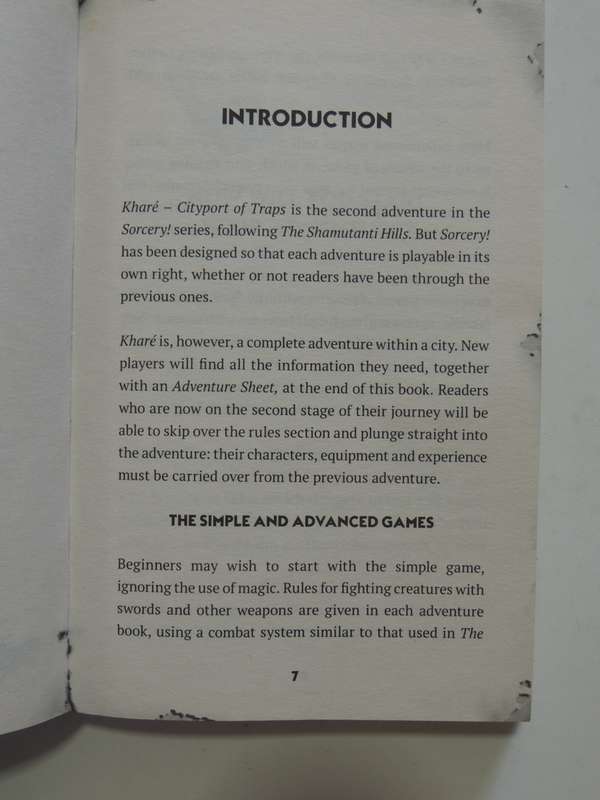 INTRODUCTION

Kharé – Cityport of Traps is the second adventure in the Sorcery! series, following The Shamutanti Hills. But Sorcery! has been designed so that each adventure is playable in its own right, whether or not readers have been through the previous ones.

Kharé is, however, a complete adventure within a city. New players will find all the information they need, together with an Adventure Sheet, at the end of this book. Readers who are now on the second stage of their journey will be able to skip over the rules section and plunge straight into the adventure: their characters, equipment and experience must be carried over from the previous adventure.

THE SIMPLE AND ADVANCED GAMES

Beginners may wish to start with the simple game, ignoring the use of magic. Rules for fighting creatures with swords and other weapons are given in each adventure book, using a combat system similar to that used in The

7